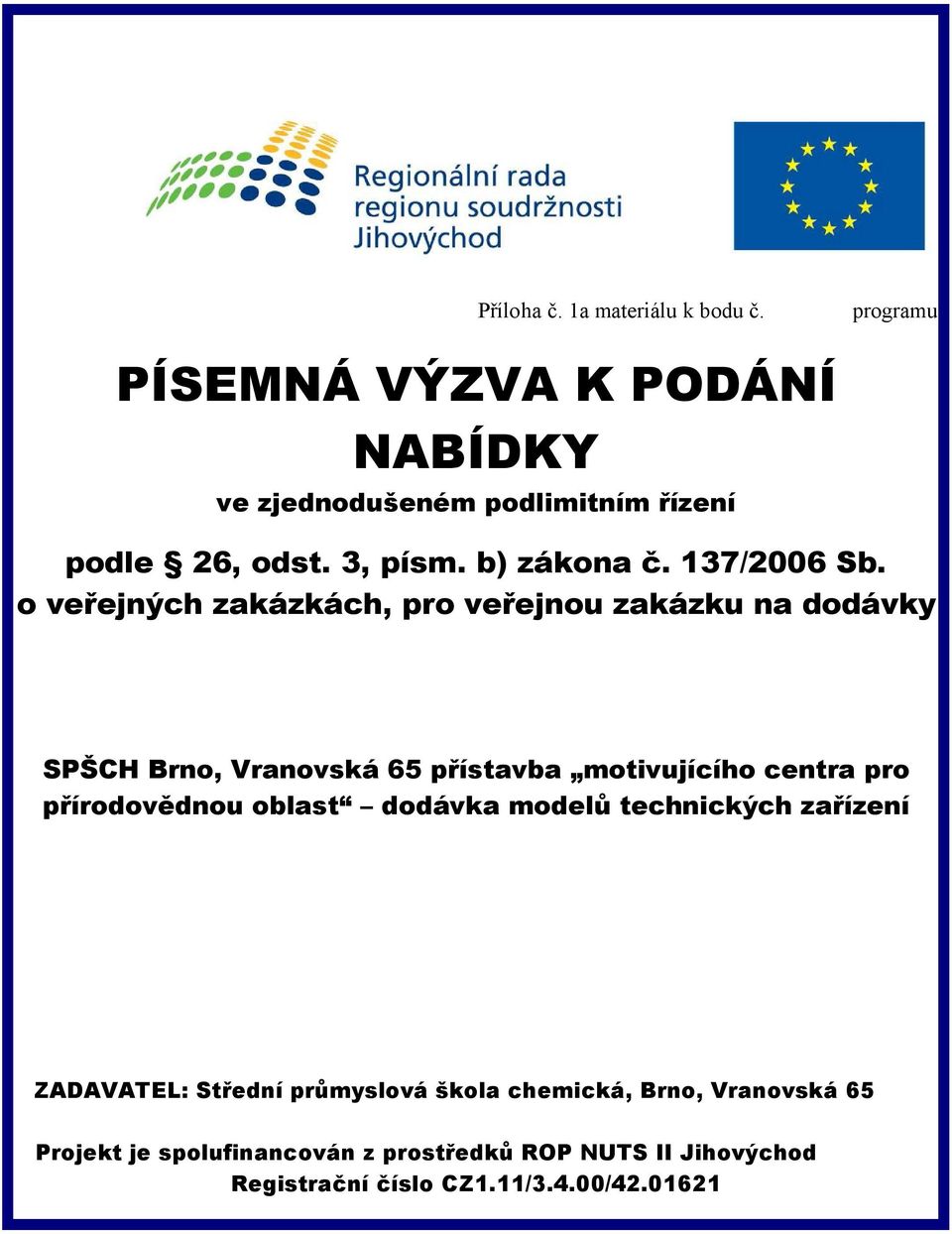 Regionální rada
regionu soudržnosti
Jihovýchod

Příloha č. 1a materiálu k bodu č. programu

PÍSEMNÁ VÝZVA K PODÁNÍ NABÍDKY

ve zjednodušeném podlimitním řízení

podle § 26, odst. 3, písm. b) zákona č. 137/2006 Sb. o veřejných zakázkách, pro veřejnou zakázku na dodávky

SPŠCH Brno, Vranovská 65 přístavba „motivujícího centra pro přírodovědnou oblast“ – dodávka modelů technických zařízení

ZADAVATEL: Střední průmyslová škola chemická, Brno, Vranovská 65

Projekt je spolufinancován z prostředků ROP NUTS II Jihovýchod
Registrační číslo CZ1.11/3.4.00/42.01621